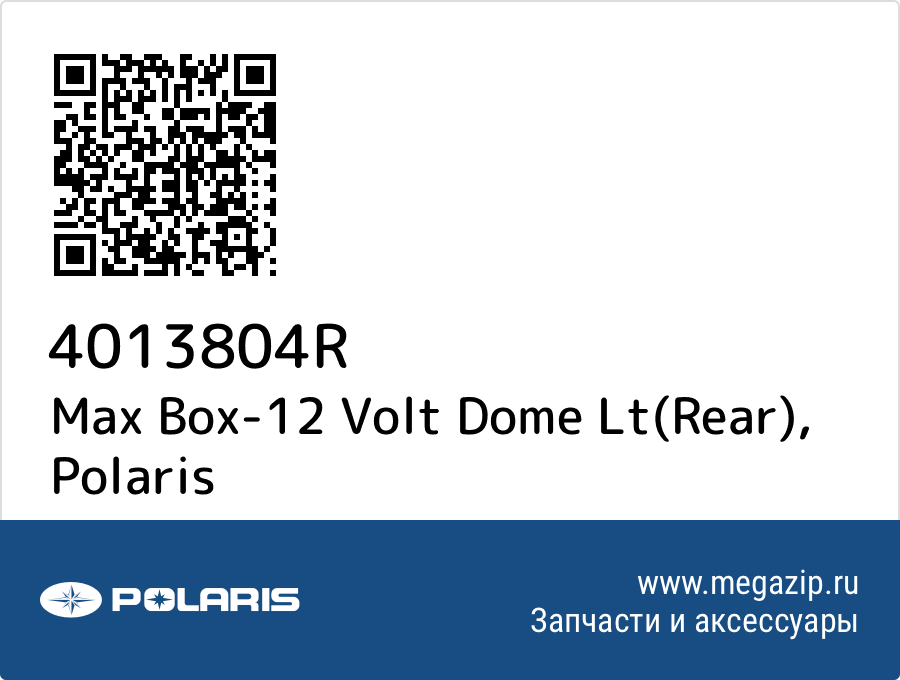 4013804R
Max Box-12 Volt Dome Lt(Rear), Polaris

POLARIS

www.megazip.ru
Запчасти и аксессуары